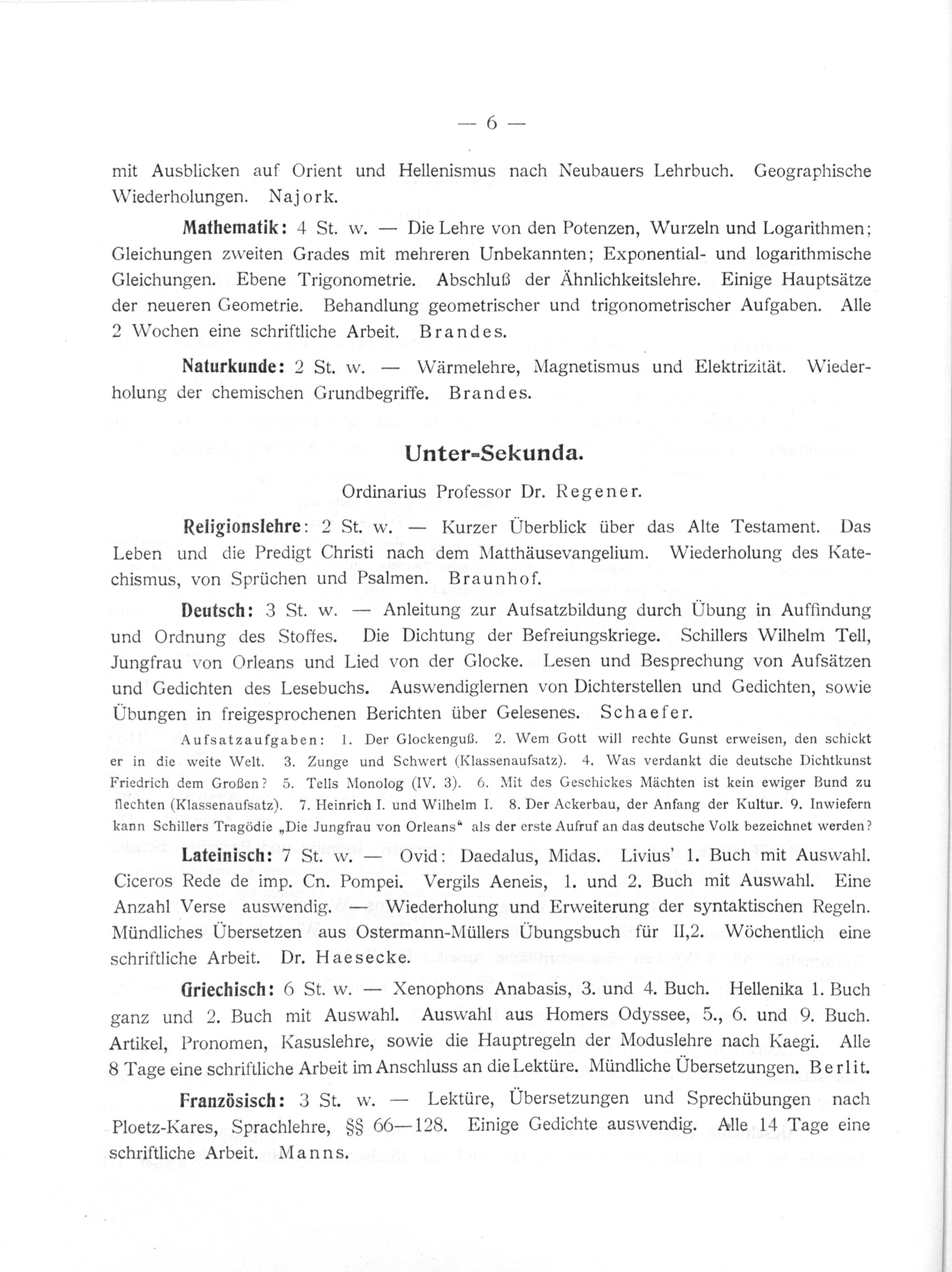 — 6 —

mit Ausblicken auf Orient und Hellenismus nach Neubauers Lehrbuch. Geographische Wiederholungen. Najork.

Mathematik: 4 St. w. — Die Lehre von den Potenzen, Wurzeln und Logarithmen; Gleichungen zweiten Grades mit mehreren Unbekannten; Exponential- und logarithmische Gleichungen. Ebene Trigonometrie. Abschluß der Ähnlichkeitslehre. Einige Hauptsätze der neueren Geometrie. Behandlung geometrischer und trigonometrischer Aufgaben. Alle 2 Wochen eine schriftliche Arbeit. Brandes.

Naturkunde: 2 St. w. — Wärmelehre, Magnetismus und Elektrizität. Wiederholung der chemischen Grundbegriffe. Brandes.

Unter=Sekunda.

Ordinarius Professor Dr. Regener.

Religionslehre: 2 St. w. — Kurzer Überblick über das Alte Testament. Das Leben und die Predigt Christi nach dem Matthäusevangelium. Wiederholung des Katechismus, von Sprüchen und Psalmen. Braunhof.

Deutsch: 3 St. w. — Anleitung zur Aufsatzbildung durch Übung in Auffindung und Ordnung des Stoffes. Die Dichtung der Befreiungskriege. Schillers Wilhelm Tell, Jungfrau von Orleans und Lied von der Glocke. Lesen und Besprechung von Aufsätzen und Gedichten des Lesebuchs. Auswendiglernen von Dichterstellen und Gedichten, sowie Übungen in freigesprochenen Berichten über Gelesenes. Schaefer.

Aufsatzaufgaben: 1. Der Glockenguß. 2. Wem Gott will rechte Gunst erweisen, den schickt er in die weite Welt. 3. Zunge und Schwert (Klassenaufsatz). 4. Was verdankt die deutsche Dichtkunst Friedrich dem Großen? 5. Tells Monolog (IV. 3). 6. Mit des Geschickes Mächten ist kein ewiger Bund zu flechten (Klassenaufsatz). 7. Heinrich I. und Wilhelm I. 8. Der Ackerbau, der Anfang der Kultur. 9. Inwiefern kann Schillers Tragödie „Die Jungfrau von Orleans“ als der erste Aufruf an das deutsche Volk bezeichnet werden?

Lateinisch: 7 St. w. — Ovid: Daedalus, Midas. Livius' 1. Buch mit Auswahl. Ciceros Rede de imp. Cn. Pompei. Vergils Aeneis, 1. und 2. Buch mit Auswahl. Eine Anzahl Verse auswendig. — Wiederholung und Erweiterung der syntaktischen Regeln. Mündliches Übersetzen aus Ostermann-Müllers Übungsbuch für II,2. Wöchentlich eine schriftliche Arbeit. Dr. Haesecke.

Griechisch: 6 St. w. — Xenophons Anabasis, 3. und 4. Buch. Hellenika 1. Buch ganz und 2. Buch mit Auswahl. Auswahl aus Homers Odyssee, 5., 6. und 9. Buch. Artikel, Pronomen, Kasuslehre, sowie die Hauptregeln der Moduslehre nach Kaegi. Alle 8 Tage eine schriftliche Arbeit im Anschluss an die Lektüre. Mündliche Übersetzungen. Berlit.

Französisch: 3 St. w. — Lektüre, Übersetzungen und Sprechübungen nach Ploetz-Kares, Sprachlehre, §§ 66—128. Einige Gedichte auswendig. Alle 14 Tage eine schriftliche Arbeit. Manns.